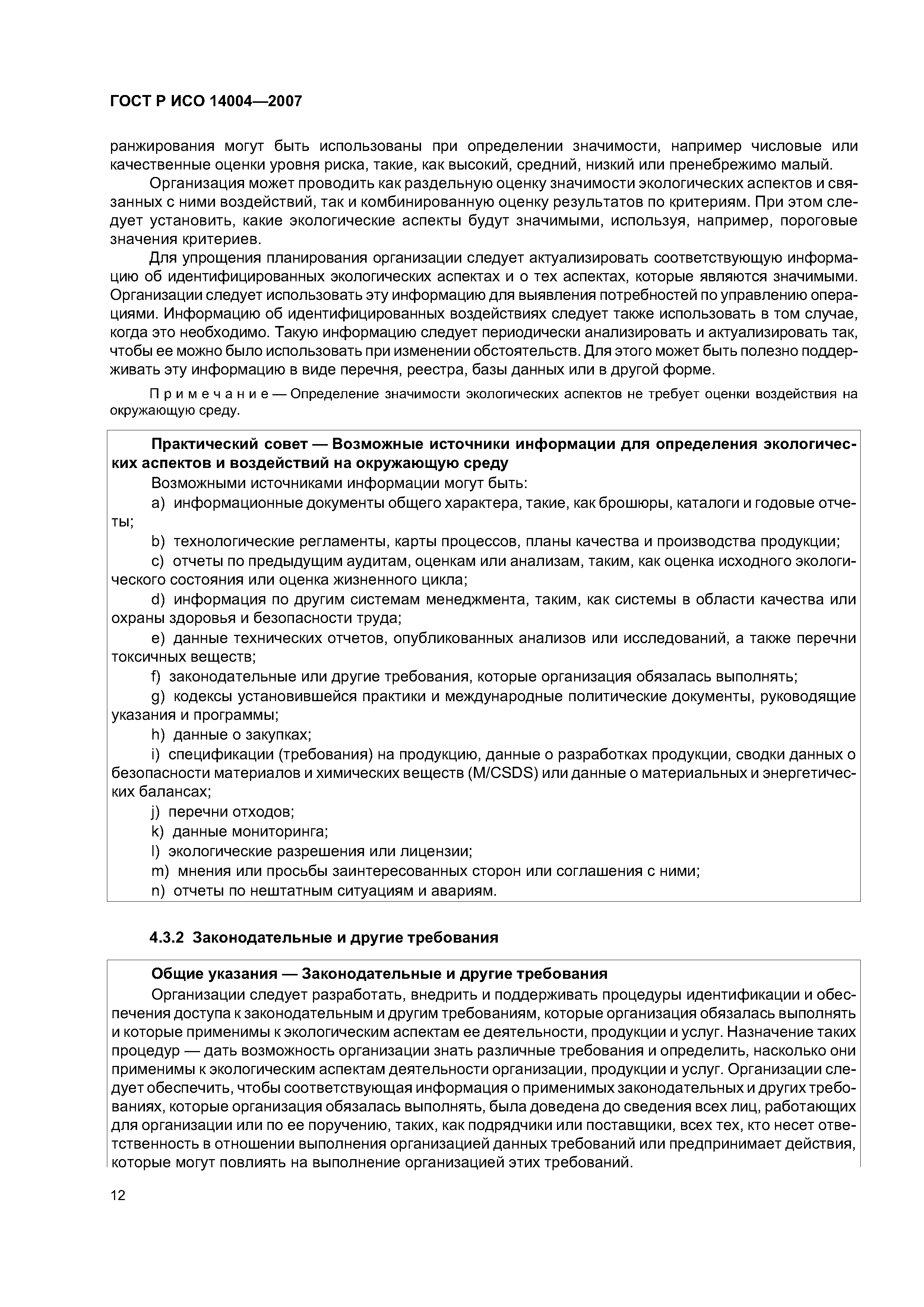 ГОСТ Р ИСО 14004—2007

ранжирования могут быть использованы при определении значимости, например числовые или качественные оценки уровня риска, такие, как высокий, средний, низкий или пренебрежимо малый.

Организация может проводить как раздельную оценку значимости экологических аспектов и связанных с ними воздействий, так и комбинированную оценку результатов по критериям. При этом следует установить, какие экологические аспекты будут значимыми, используя, например, пороговые значения критериев.

Для упрощения планирования организации следует актуализировать соответствующую информацию об идентифицированных экологических аспектах и о тех аспектах, которые являются значимыми. Организации следует использовать эту информацию для выявления потребностей по управлению операциями. Информацию об идентифицированных воздействиях следует также использовать в том случае, когда это необходимо. Такую информацию следует периодически анализировать и актуализировать так, чтобы ее можно было использовать при изменении обстоятельств. Для этого может быть полезно поддерживать эту информацию в виде перечня, реестра, базы данных или в другой форме.

Примечание — Определение значимости экологических аспектов не требует оценки воздействия на окружающую среду.

Практический совет — Возможные источники информации для определения экологических аспектов и воздействий на окружающую среду

Возможными источниками информации могут быть:

a) информационные документы общего характера, такие, как брошюры, каталоги и годовые отчеты;

b) технологические регламенты, карты процессов, планы качества и производства продукции;

c) отчеты по предыдущим аудитам, оценкам или анализам, таким, как оценка исходного экологического состояния или оценка жизненного цикла;

d) информация по другим системам менеджмента, таким, как системы в области качества или охраны здоровья и безопасности труда;

e) данные технических отчетов, опубликованных анализов или исследований, а также перечни токсичных веществ;

f) законодательные или другие требования, которые организация обязалась выполнять;

g) кодексы установившейся практики и международные политические документы, руководящие указания и программы;

h) данные о закупках;

i) спецификации (требования) на продукцию, данные о разработках продукции, сводки данных о безопасности материалов и химических веществ (M/CSDS) или данные о материальных и энергетических балансах;

j) перечни отходов;

k) данные мониторинга;

l) экологические разрешения или лицензии;

m) мнения или просьбы заинтересованных сторон или соглашения с ними;

n) отчеты по нештатным ситуациям и авариям.

4.3.2 Законодательные и другие требования

Общие указания — Законодательные и другие требования

Организации следует разработать, внедрить и поддерживать процедуры идентификации и обеспечения доступа к законодательным и другим требованиям, которые организация обязалась выполнять и которые применимы к экологическим аспектам ее деятельности, продукции и услуг. Назначение таких процедур — дать возможность организации знать различные требования и определить, насколько они применимы к экологическим аспектам деятельности организации, продукции и услуг. Организации следует обеспечить, чтобы соответствующая информация о применимых законодательных и других требованиях, которые организация обязалась выполнять, была доведена до сведения всех лиц, работающих для организации или по ее поручению, таких, как подрядчики или поставщики, всех тех, кто несет ответственность в отношении выполнения организацией данных требований или предпринимает действия, которые могут повлиять на выполнение организацией этих требований.

12